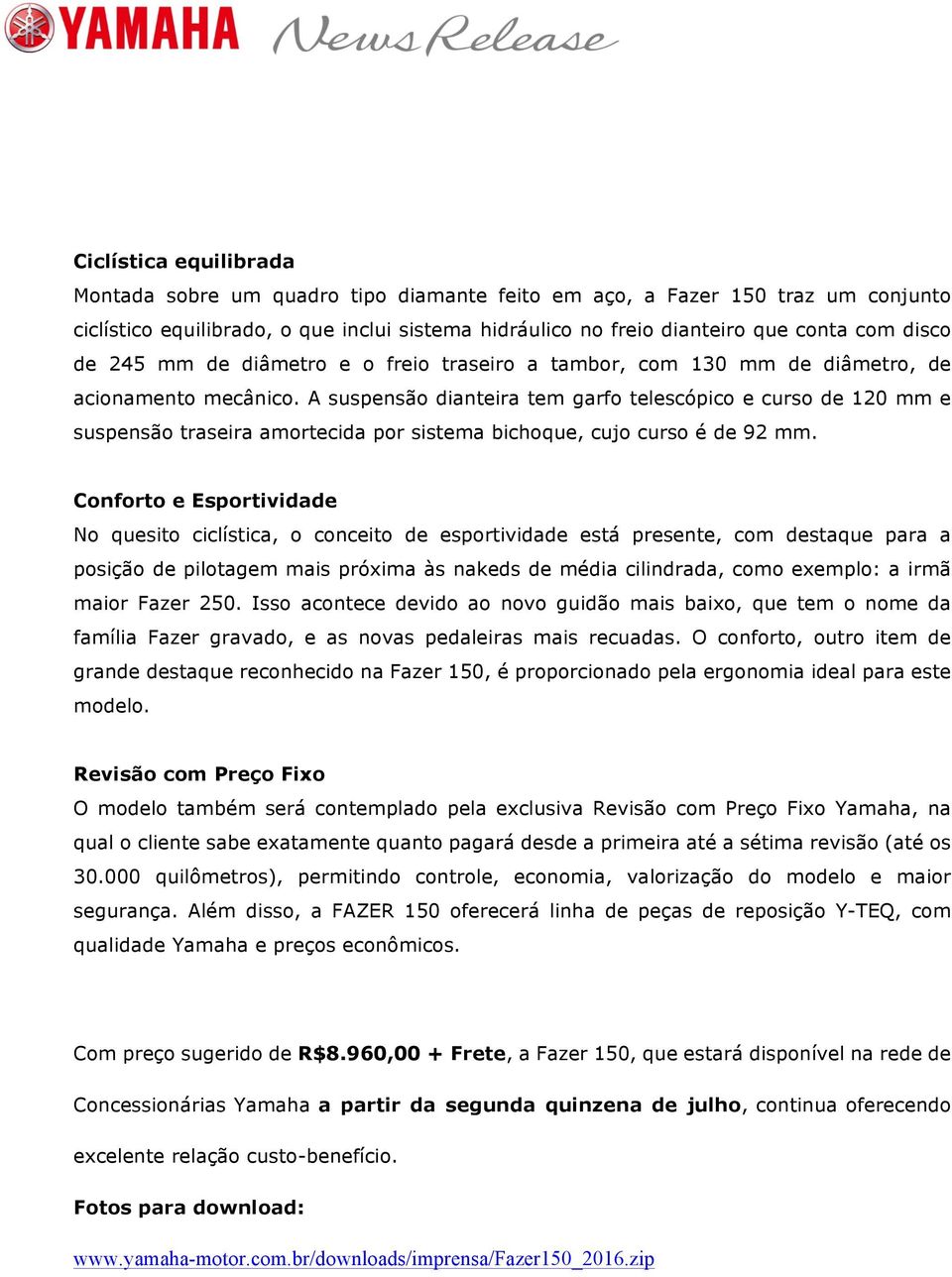 YAMAHA News Release

Ciclística equilibrada
Montada sobre um quadro tipo diamante feito em aço, a Fazer 150 traz um conjunto ciclístico equilibrado, o que inclui sistema hidráulico no freio dianteiro que conta com disco de 245 mm de diâmetro e o freio traseiro a tambor, com 130 mm de diâmetro, de acionamento mecânico. A suspensão dianteira tem garfo telescópico e curso de 120 mm e suspensão traseira amortecida por sistema bichoque, cujo curso é de 92 mm.

Conforto e Esportividade
No quesito ciclística, o conceito de esportividade está presente, com destaque para a posição de pilotagem mais próxima às nakeds de média cilindrada, como exemplo: a irmã maior Fazer 250. Isso acontece devido ao novo guidão mais baixo, que tem o nome da família Fazer gravado, e as novas pedaleiras mais recuadas. O conforto, outro item de grande destaque reconhecido na Fazer 150, é proporcionado pela ergonomia ideal para este modelo.

Revisão com Preço Fixo
O modelo também será contemplado pela exclusiva Revisão com Preço Fixo Yamaha, na qual o cliente sabe exatamente quanto pagará desde a primeira até a sétima revisão (até os 30.000 quilômetros), permitindo controle, economia, valorização do modelo e maior segurança. Além disso, a FAZER 150 oferecerá linha de peças de reposição Y-TEQ, com qualidade Yamaha e preços econômicos.

Com preço sugerido de R$8.960,00 + Frete, a Fazer 150, que estará disponível na rede de Concessionárias Yamaha a partir da segunda quinzena de julho, continua oferecendo excelente relação custo-benefício.

Fotos para download:

www.yamaha-motor.com.br/downloads/imprensa/Fazer150_2016.zip